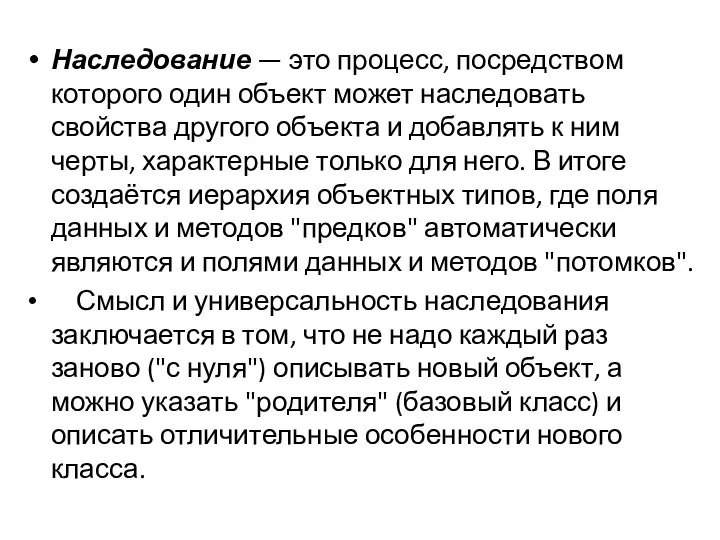 • Наследование — это процесс, посредством которого один объект может наследовать свойства другого объекта и добавлять к ним черты, характерные только для него. В итоге создаётся иерархия объектных типов, где поля данных и методов "предков" автоматически являются и полями данных и методов "потомков".

• Смысл и универсальность наследования заключается в том, что не надо каждый раз заново ("с нуля") описывать новый объект, а можно указать "родителя" (базовый класс) и описать отличительные особенности нового класса.